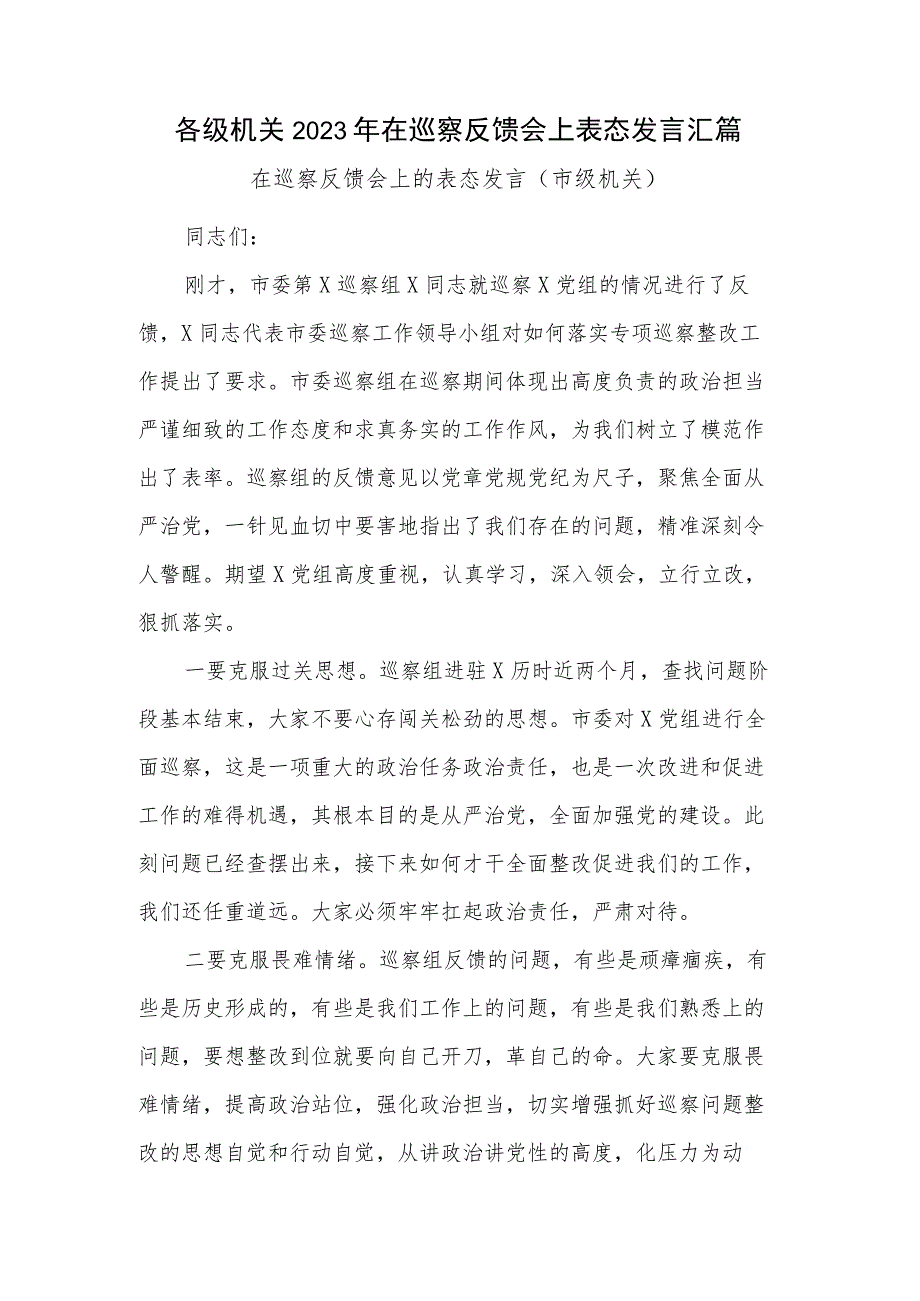 各级机关2023年在巡察反馈会上表态发言汇篇

在巡察反馈会上的表态发言（市级机关）

同志们：

刚才，市委第X巡察组X同志就巡察X党组的情况进行了反馈，X同志代表市委巡察工作领导小组对如何落实专项巡察整改工作提出了要求。市委巡察组在巡察期间体现出高度负责的政治担当严谨细致的工作态度和求真务实的工作作风，为我们树立了模范作出了表率。巡察组的反馈意见以党章党规党纪为尺子，聚焦全面从严治党，一针见血切中要害地指出了我们存在的问题，精准深刻令人警醒。期望X党组高度重视，认真学习，深入领会，立行立改，狠抓落实。

一要克服过关思想。巡察组进驻X历时近两个月，查找问题阶段基本结束，大家不要心存闯关松劲的思想。市委对X党组进行全面巡察，这是一项重大的政治任务政治责任，也是一次改进和促进工作的难得机遇，其根本目的是从严治党，全面加强党的建设。此刻问题已经查摆出来，接下来如何才干全面整改促进我们的工作，我们还任重道远。大家必须牢牢扛起政治责任，严肃对待。

二要克服畏难情绪。巡察组反馈的问题，有些是顽瘴痼疾，有些是历史形成的，有些是我们工作上的问题，有些是我们熟悉上的问题，要想整改到位就要向自己开刀，革自己的命。大家要克服畏难情绪，提高政治站位，强化政治担当，切实增强抓好巡察问题整改的思想自觉和行动自觉，从讲政治讲党性的高度，化压力为动